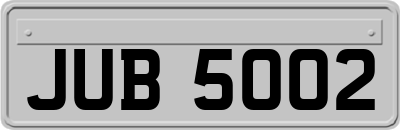 JUB 5002